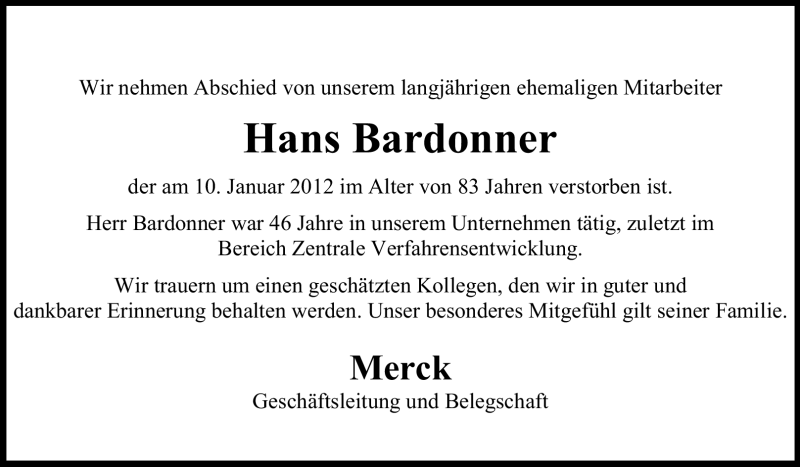 Wir nehmen Abschied von unserem langjährigen ehemaligen Mitarbeiter

Hans Bardonner

der am 10. Januar 2012 im Alter von 83 Jahren verstorben ist.

Herr Bardonner war 46 Jahre in unserem Unternehmen tätig, zuletzt im Bereich Zentrale Verfahrensentwicklung.

Wir trauern um einen geschätzten Kollegen, den wir in guter und dankbarer Erinnerung behalten werden. Unser besonderes Mitgefühl gilt seiner Familie.

Merck

Geschäftsleitung und Belegschaft